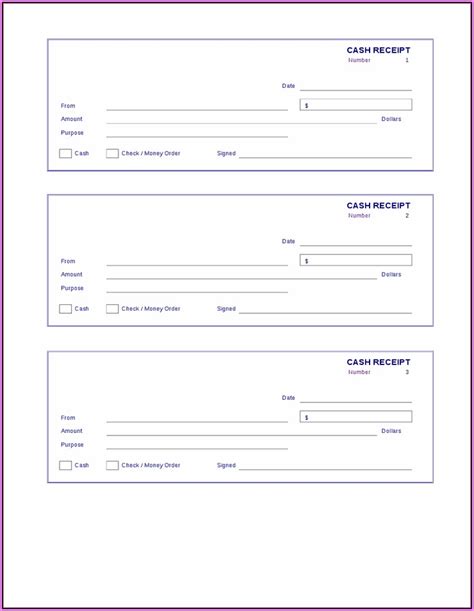 CASH RECEIPT
Number 1

Date

From $

Amount Dollars

Purpose

Cash Check / Money Order Signed

CASH RECEIPT
Number 2

Date

From $

Amount Dollars

Purpose

Cash Check / Money Order Signed

CASH RECEIPT
Number 3

Date

From $

Amount Dollars

Purpose

Cash Check / Money Order Signed